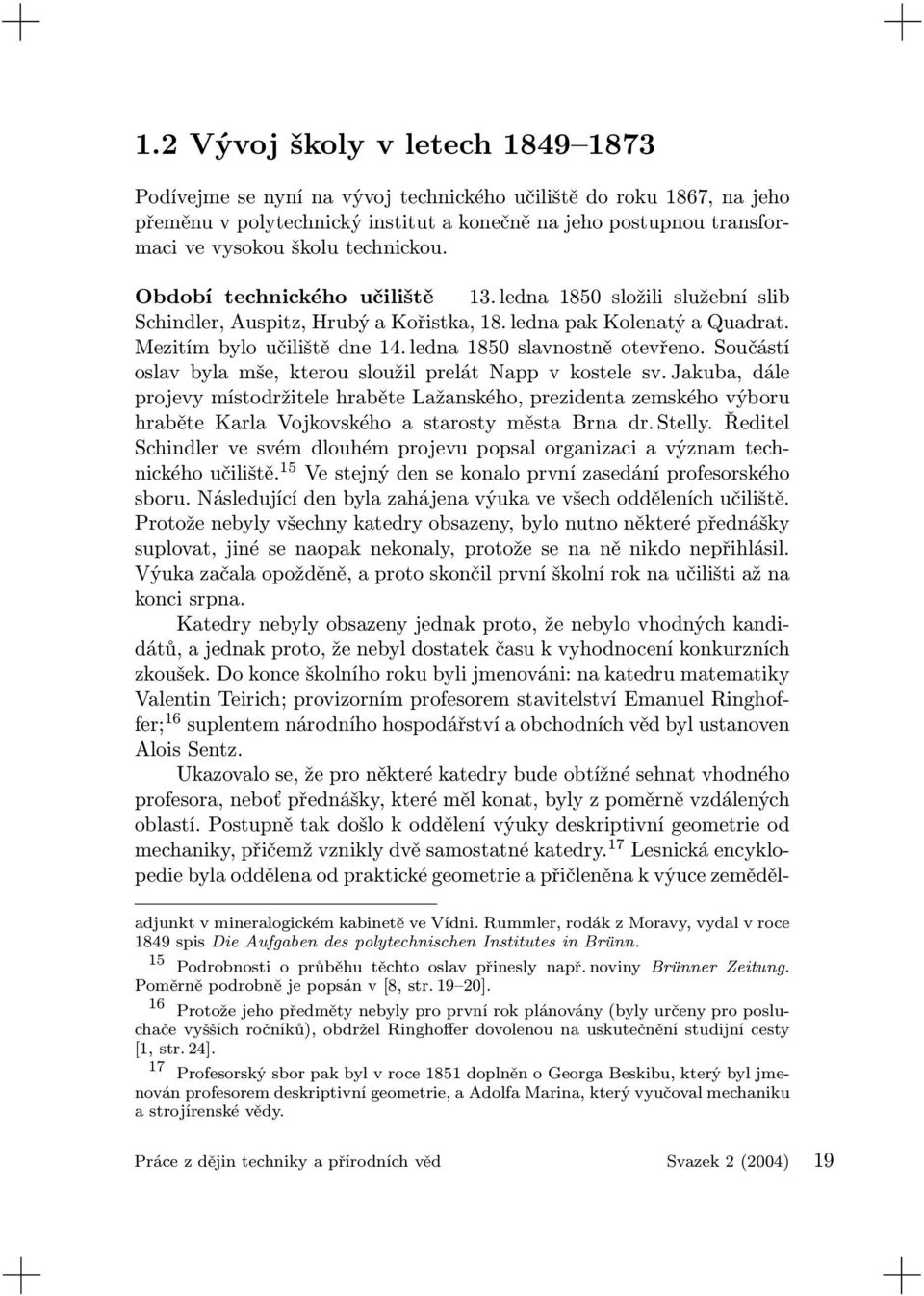 1.2 Vývoj školy v letech 1849–1873

Podívejme se nyní na vývoj technického učiliště do roku 1867, na jeho přeměnu v polytechnický institut a konečně na jeho postupnou transformaci ve vysokou školu technickou.

Období technického učiliště 13. ledna 1850 složili služební slib Schindler, Auspitz, Hrubý a Kořistka, 18. ledna pak Kolenatý a Quadrat. Mezitím bylo učiliště dne 14. ledna 1850 slavnostně otevřeno. Součástí oslav byla mše, kterou sloužil prelát Napp v kostele sv. Jakuba, dále projevy místodržitele hraběte Lažanského, prezidenta zemského výboru hraběte Karla Vojkovského a starosty města Brna dr. Stelly. Ředitel Schindler ve svém dlouhém projevu popsal organizaci a význam technického učiliště.$^{15}$ Ve stejný den se konalo první zasedání profesorského sboru. Následující den byla zahájena výuka ve všech odděleních učiliště. Protože nebyly všechny katedry obsazeny, bylo nutno některé přednášky suplovat, jiné se naopak nekonaly, protože se na ně nikdo nepřihlásil. Výuka začala opožděně, a proto skončil první školní rok na učilišti až na konci srpna.

Katedry nebyly obsazeny jednak proto, že nebylo vhodných kandidátů, a jednak proto, že nebyl dostatek času k vyhodnocení konkurzních zkoušek. Do konce školního roku byli jmenováni: na katedru matematiky Valentin Teirich; provizorním profesorem stavitelství Emanuel Ringhoffer;$^{16}$ suplentem národního hospodářství a obchodních věd byl ustanoven Alois Sentz.

Ukazovalo se, že pro některé katedry bude obtížné sehnat vhodného profesora, neboť přednášky, které měl konat, byly z poměrně vzdálených oblastí. Postupně tak došlo k oddělení výuky deskriptivní geometrie od mechaniky, přičemž vznikly dvě samostatné katedry.$^{17}$ Lesnická encyklopedie byla oddělena od praktické geometrie a přičleněna k výuce zeměděl-

adjunkt v mineralogickém kabinetě ve Vídni. Rummler, rodák z Moravy, vydal v roce 1849 spis Die Aufgaben des polytechnischen Institutes in Brünn.

$^{15}$ Podrobnosti o průběhu těchto oslav přinesly např. noviny Brünner Zeitung. Poměrně podrobně je popsán v [8, str. 19–20].

$^{16}$ Protože jeho předměty nebyly pro první rok plánovány (byly určeny pro posluchače vyšších ročníků), obdržel Ringhoffer dovolenou na uskutečnění studijní cesty [1, str. 24].

$^{17}$ Profesorský sbor pak byl v roce 1851 doplněn o Georga Beskibu, který byl jmenován profesorem deskriptivní geometrie, a Adolfa Marina, který vyučoval mechaniku a strojírenské vědy.

Práce z dějin techniky a přírodních věd Svazek 2 (2004) 19